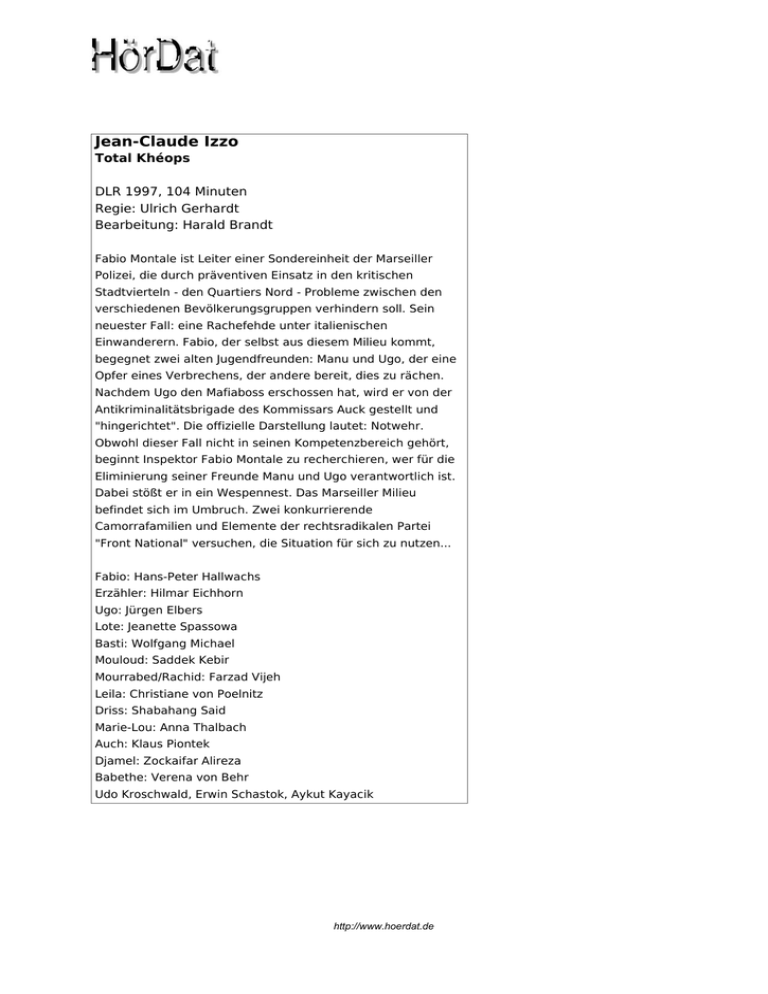 HörDat

Jean-Claude Izzo
Total Khéops

DLR 1997, 104 Minuten
Regie: Ulrich Gerhardt
Bearbeitung: Harald Brandt

Fabio Montale ist Leiter einer Sondereinheit der Marseiller Polizei, die durch präventiven Einsatz in den kritischen Stadtvierteln - den Quartiers Nord - Probleme zwischen den verschiedenen Bevölkerungsgruppen verhindern soll. Sein neuester Fall: eine Rachefehde unter italienischen Einwanderern. Fabio, der selbst aus diesem Milieu kommt, begegnet zwei alten Jugendfreunden: Manu und Ugo, der eine Opfer eines Verbrechens, der andere bereit, dies zu rächen. Nachdem Ugo den Mafiaboss erschossen hat, wird er von der Antikriminalitätsbrigade des Kommissars Auck gestellt und "hingerichtet". Die offizielle Darstellung lautet: Notwehr. Obwohl dieser Fall nicht in seinen Kompetenzbereich gehört, beginnt Inspektor Fabio Montale zu recherchieren, wer für die Eliminierung seiner Freunde Manu und Ugo verantwortlich ist. Dabei stößt er in ein Wespennest. Das Marseiller Milieu befindet sich im Umbruch. Zwei konkurrierende Camorrafamilien und Elemente der rechtsradikalen Partei "Front National" versuchen, die Situation für sich zu nutzen...

Fabio: Hans-Peter Hallwachs
Erzähler: Hilmar Eichhorn
Ugo: Jürgen Elbers
Lote: Jeanette Spassowa
Basti: Wolfgang Michael
Mouloud: Saddek Kebir
Mourrabed/Rachid: Farzad Vijeh
Leila: Christiane von Poelnitz
Driss: Shabahang Said
Marie-Lou: Anna Thalbach
Auch: Klaus Piontek
Djamel: Zockaifar Alireza
Babethe: Verena von Behr
Udo Kroschwald, Erwin Schastok, Aykut Kayacik

http://www.hoerdat.de